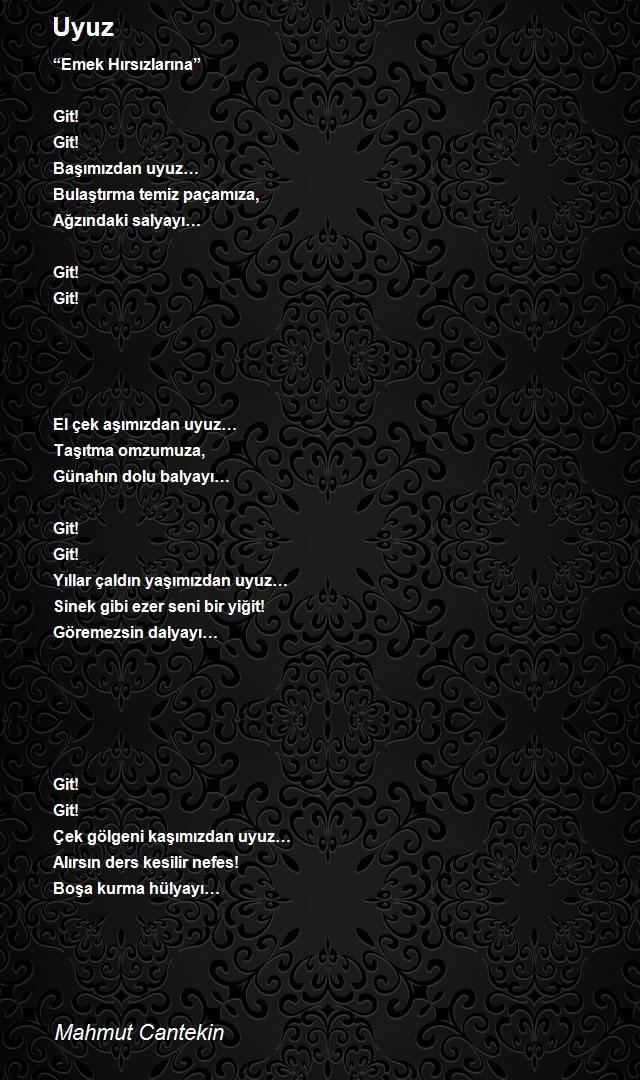 Uyuz

"Emek Hırsızlarına"

Git!
Git!
Başımızdan uyuz…
Bulaştırma temiz paçamıza,
Ağzındaki salyayı…

Git!
Git!

El çek aşımızdan uyuz…
Taşıtma omzumuza,
Günahın dolu balyayı…

Git!
Git!
Yıllar çaldın yaşımızdan uyuz…
Sinek gibi ezer seni bir yiğit!
Göremezsin dalyayı…

Git!
Git!
Çek gölgeni kaşımızdan uyuz…
Alırsın ders kesilir nefes!
Boşa kurma hülyayı…

Mahmut Cantekin